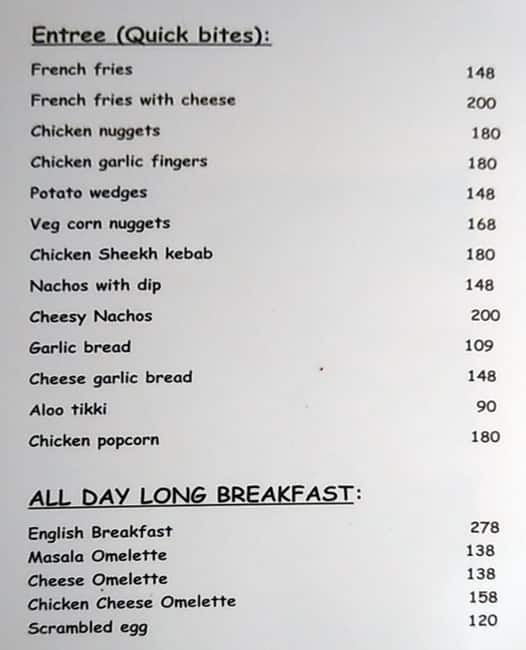 Entree (Quick bites):

French fries 148
French fries with cheese 200
Chicken nuggets 180
Chicken garlic fingers 180
Potato wedges 148
Veg corn nuggets 168
Chicken Sheekh kebab 180
Nachos with dip 148
Cheesy Nachos 200
Garlic bread 109
Cheese garlic bread 148
Aloo tikki 90
Chicken popcorn 180

ALL DAY LONG BREAKFAST:

English Breakfast 278
Masala Omelette 138
Cheese Omelette 138
Chicken Cheese Omelette 158
Scrambled egg 120